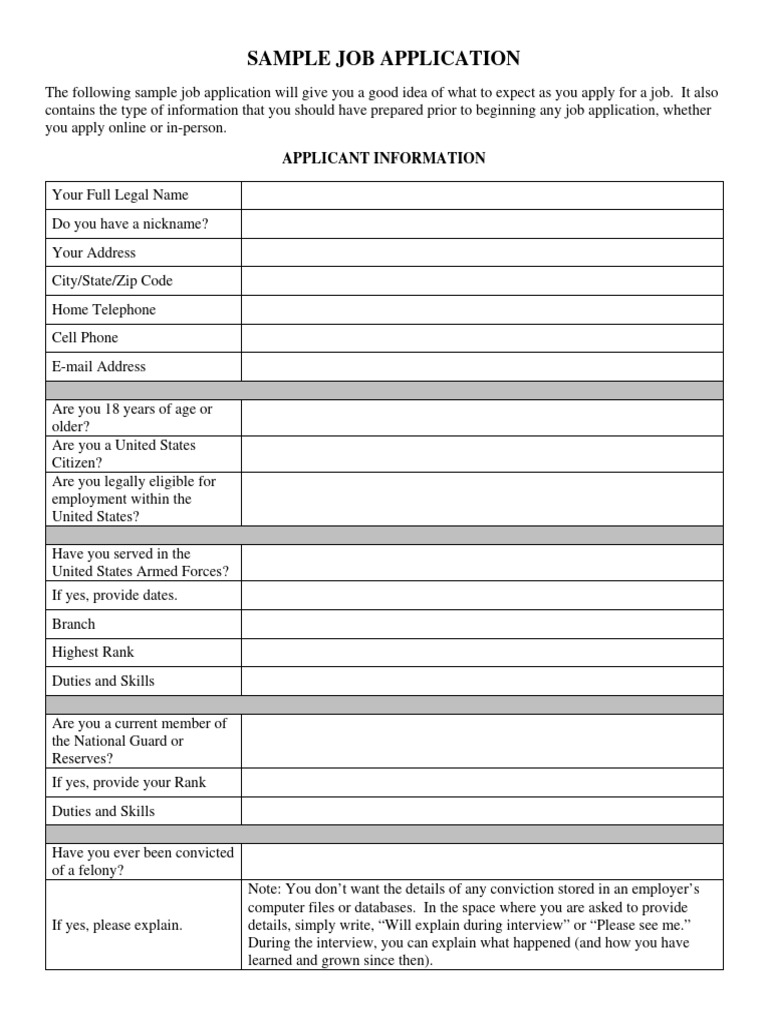 SAMPLE JOB APPLICATION

The following sample job application will give you a good idea of what to expect as you apply for a job. It also contains the type of information that you should have prepared prior to beginning any job application, whether you apply online or in-person.

APPLICANT INFORMATION

| Your Full Legal Name | |
|---|---|
| Do you have a nickname? | |
| Your Address | |
| City/State/Zip Code | |
| Home Telephone | |
| Cell Phone | |
| E-mail Address | |
| | |
| Are you 18 years of age or older? | |
| Are you a United States Citizen? | |
| Are you legally eligible for employment within the United States? | |
| | |
| Have you served in the United States Armed Forces? | |
| If yes, provide dates. | |
| Branch | |
| Highest Rank | |
| Duties and Skills | |
| | |
| Are you a current member of the National Guard or Reserves? | |
| If yes, provide your Rank | |
| Duties and Skills | |
| | |
| Have you ever been convicted of a felony? | |
| If yes, please explain. | Note: You don't want the details of any conviction stored in an employer's computer files or databases. In the space where you are asked to provide details, simply write, "Will explain during interview" or "Please see me." During the interview, you can explain what happened (and how you have learned and grown since then). |